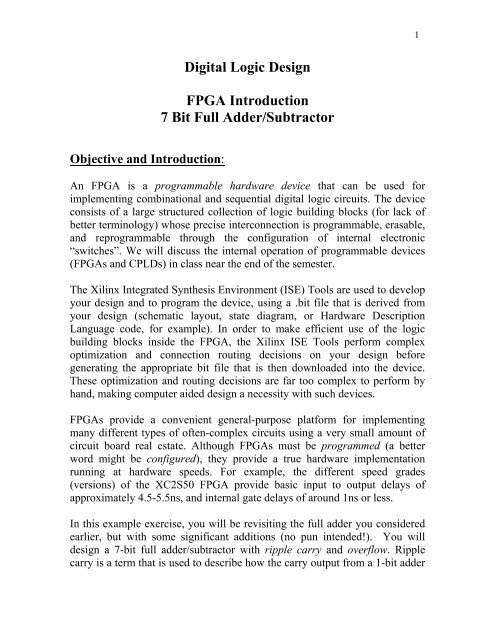 1

Digital Logic Design

FPGA Introduction
7 Bit Full Adder/Subtractor

Objective and Introduction:

An FPGA is a programmable hardware device that can be used for implementing combinational and sequential digital logic circuits. The device consists of a large structured collection of logic building blocks (for lack of better terminology) whose precise interconnection is programmable, erasable, and reprogrammable through the configuration of internal electronic "switches". We will discuss the internal operation of programmable devices (FPGAs and CPLDs) in class near the end of the semester.

The Xilinx Integrated Synthesis Environment (ISE) Tools are used to develop your design and to program the device, using a .bit file that is derived from your design (schematic layout, state diagram, or Hardware Description Language code, for example). In order to make efficient use of the logic building blocks inside the FPGA, the Xilinx ISE Tools perform complex optimization and connection routing decisions on your design before generating the appropriate bit file that is then downloaded into the device. These optimization and routing decisions are far too complex to perform by hand, making computer aided design a necessity with such devices.

FPGAs provide a convenient general-purpose platform for implementing many different types of often-complex circuits using a very small amount of circuit board real estate. Although FPGAs must be programmed (a better word might be configured), they provide a true hardware implementation running at hardware speeds. For example, the different speed grades (versions) of the XC2S50 FPGA provide basic input to output delays of approximately 4.5-5.5ns, and internal gate delays of around 1ns or less.

In this example exercise, you will be revisiting the full adder you considered earlier, but with some significant additions (no pun intended!). You will design a 7-bit full adder/subtractor with ripple carry and overflow. Ripple carry is a term that is used to describe how the carry output from a 1-bit adder